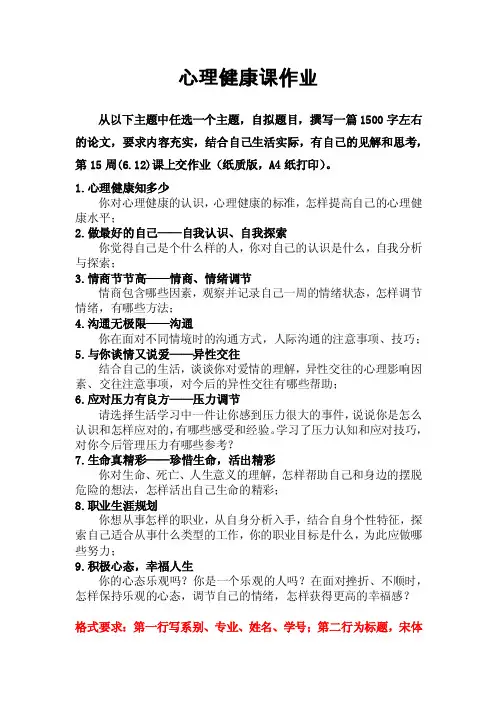 心理健康课作业

从以下主题中任选一个主题，自拟题目，撰写一篇1500字左右的论文，要求内容充实，结合自己生活实际，有自己的见解和思考，第15周(6.12)课上交作业（纸质版，A4纸打印）。

1.心理健康知多少

你对心理健康的认识，心理健康的标准，怎样提高自己的心理健康水平；

2.做最好的自己——自我认识、自我探索

你觉得自己是个什么样的人，你对自己的认识是什么，自我分析与探索；

3.情商节节高——情商、情绪调节

情商包含哪些因素，观察并记录自己一周的情绪状态，怎样调节情绪，有哪些方法；

4.沟通无极限——沟通

你在面对不同情境时的沟通方式，人际沟通的注意事项、技巧；

5.与你谈情又说爱——异性交往

结合自己的生活，谈谈你对爱情的理解，异性交往的心理影响因素、交往注意事项，对今后的异性交往有哪些帮助；

6.应对压力有良方——压力调节

请选择生活学习中一件让你感到压力很大的事件，说说你是怎么认识和怎样应对的，有哪些感受和经验。学习了压力认知和应对技巧，对你今后管理压力有哪些参考？

7.生命真精彩——珍惜生命，活出精彩

你对生命、死亡、人生意义的理解，怎样帮助自己和身边的摆脱危险的想法，怎样活出自己生命的精彩；

8.职业生涯规划

你想从事怎样的职业，从自身分析入手，结合自身个性特征，探索自己适合从事什么类型的工作，你的职业目标是什么，为此应做哪些努力；

9.积极心态，幸福人生

你的心态乐观吗？你是一个乐观的人吗？在面对挫折、不顺时，怎样保持乐观的心态，调节自己的情绪，怎样获得更高的幸福感？

格式要求：第一行写系别、专业、姓名、学号；第二行为标题，宋体